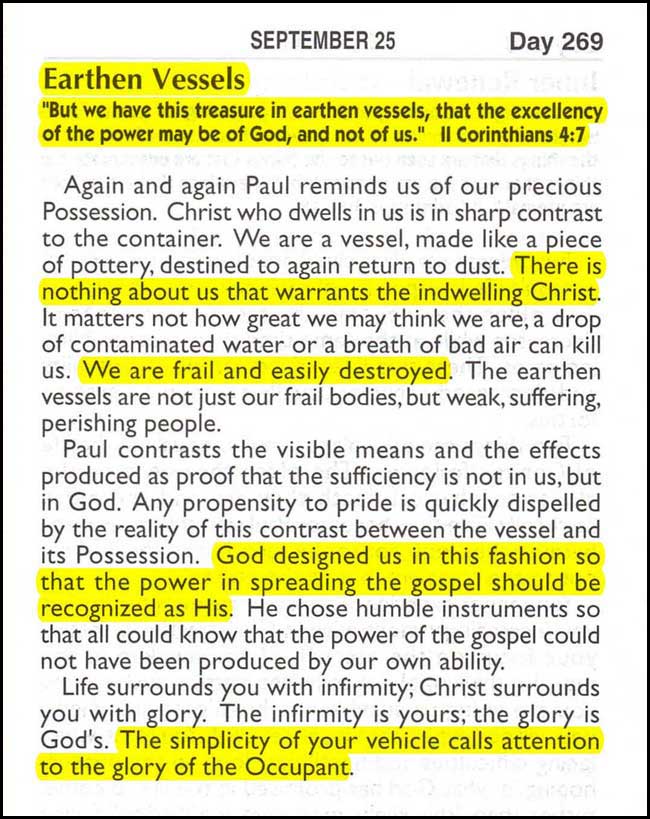 SEPTEMBER 25 Day 269

Earthen Vessels

"But we have this treasure in earthen vessels, that the excellency of the power may be of God, and not of us." II Corinthians 4:7

Again and again Paul reminds us of our precious Possession. Christ who dwells in us is in sharp contrast to the container. We are a vessel, made like a piece of pottery, destined to again return to dust. There is nothing about us that warrants the indwelling Christ. It matters not how great we may think we are, a drop of contaminated water or a breath of bad air can kill us. We are frail and easily destroyed. The earthen vessels are not just our frail bodies, but weak, suffering, perishing people.

Paul contrasts the visible means and the effects produced as proof that the sufficiency is not in us, but in God. Any propensity to pride is quickly dispelled by the reality of this contrast between the vessel and its Possession. God designed us in this fashion so that the power in spreading the gospel should be recognized as His. He chose humble instruments so that all could know that the power of the gospel could not have been produced by our own ability.

Life surrounds you with infirmity; Christ surrounds you with glory. The infirmity is yours; the glory is God's. The simplicity of your vehicle calls attention to the glory of the Occupant.